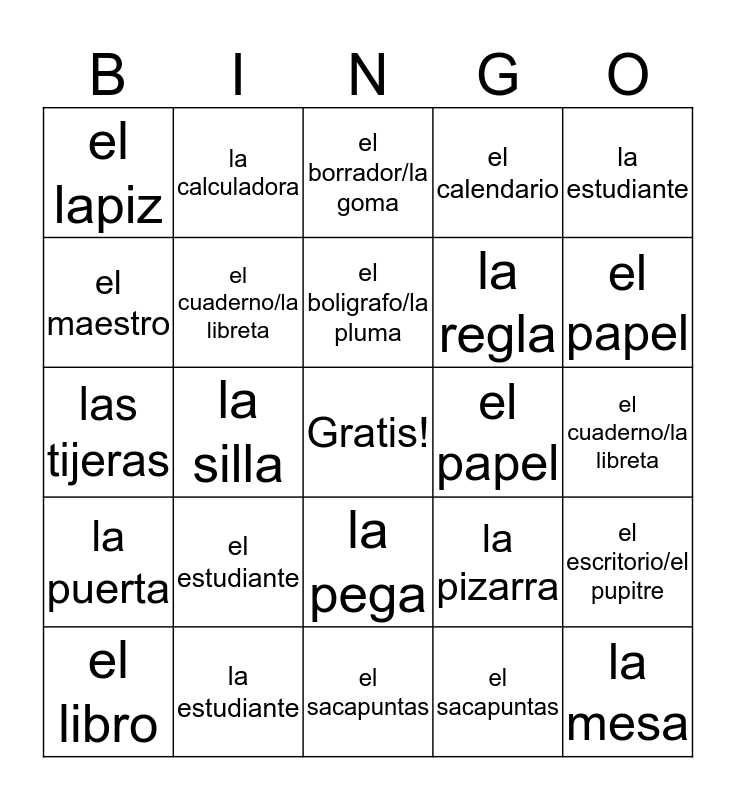 | B | I | N | G | O |
|---|---|---|---|---|
| el lapiz | la calculadora | el borrador/la goma | el calendario | la estudiante |
| el maestro | el cuaderno/la libreta | el boligrafo/la pluma | la regla | el papel |
| las tijeras | la silla | Gratis! | el papel | el cuaderno/la libreta |
| la puerta | el estudiante | la pega | la pizarra | el escritorio/el pupitre |
| el libro | la estudiante | el sacapuntas | el sacapuntas | la mesa |